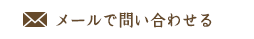 メールで問い合わせる